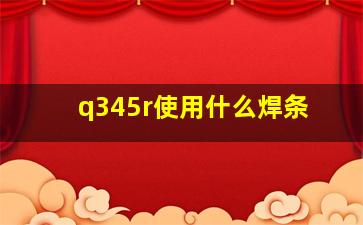 q345r使用什么焊条